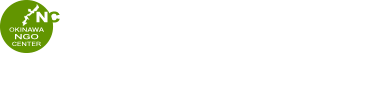 NC
OKINAWA
NGO
CENTER